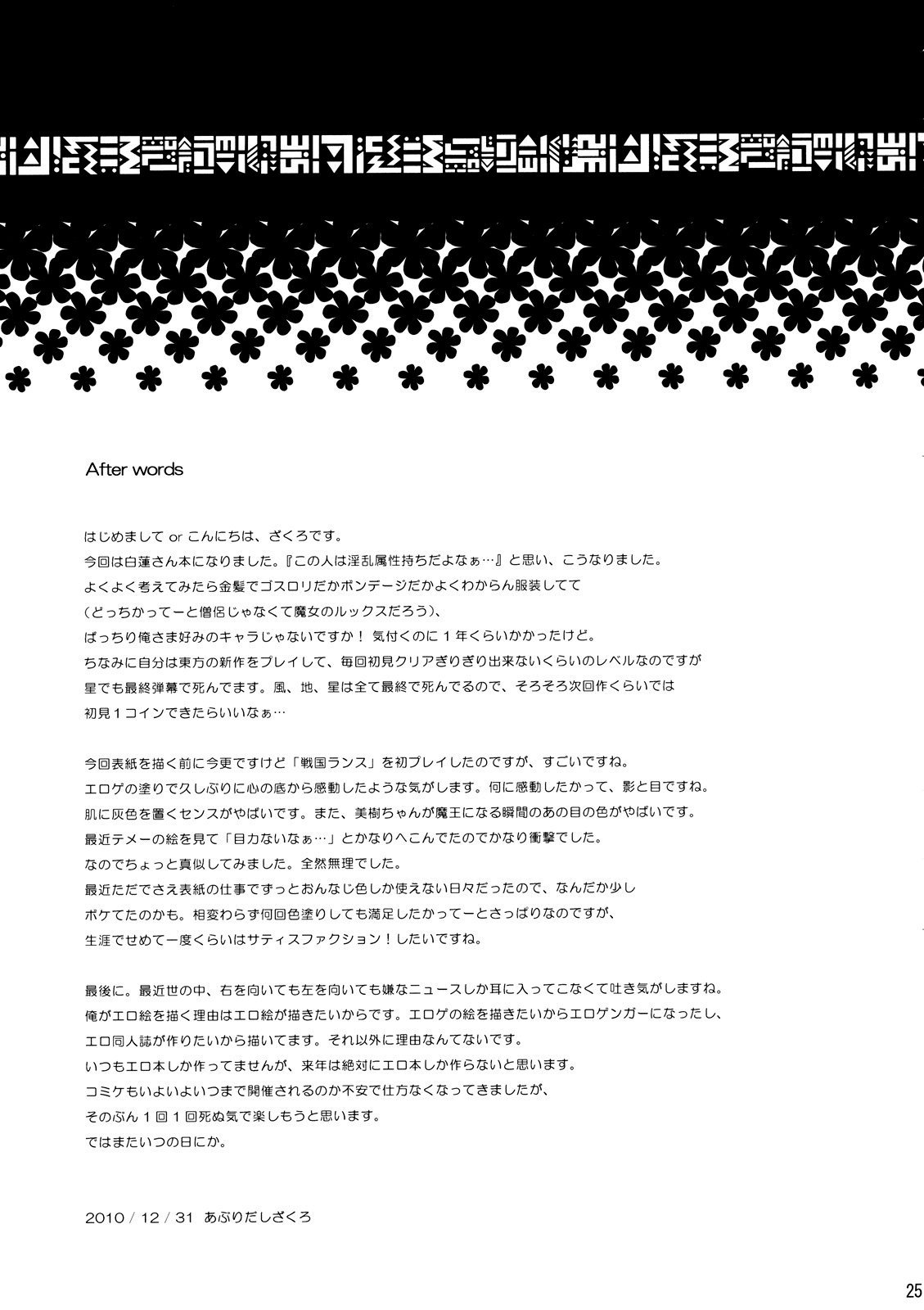 After words

はじめまして or こんにちは、ざくろです。
今回は白蓮さん本になりました。『この人は淫乱属性持ちだよなぁ…』と思い、こうなりました。
よくよく考えてみたら金髪でゴスロリだかボンデージだかよくわからん服装してて
(どっちかってーと僧侶じゃなくて魔女のルックスだろう)、
ばっちり俺さま好みのキャラじゃないですか！ 気付くのに１年くらいかかったけど。
ちなみに自分は東方の新作をプレイして、毎回初見クリアぎりぎり出来ないくらいのレベルなのですが
星でも最終弾幕で死んでます。風、地、星は全て最終で死んでるので、そろそろ次回作くらいでは
初見１コインできたらいいなぁ…

今回表紙を描く前に今更ですけど「戦国ランス」を初プレイしたのですが、すごいですね。
エロゲの塗りで久しぶりに心の底から感動したような気がします。何に感動したかって、影と目ですね。
肌に灰色を置くセンスがやばいです。また、美樹ちゃんが魔王になる瞬間のあの目の色がやばいです。
最近テメーの絵を見て「目力ないなぁ…」とかなりへこんでたのでかなり衝撃でした。
なのでちょっと真似してみました。全然無理でした。
最近ただでさえ表紙の仕事でずっとおんなじ色しか使えない日々だったので、なんだか少し
ボケてたのかも。相変わらず何回色塗りしても満足したかってーとさっぱりなのですが、
生涯でせめて一度くらいはサティスファクション！したいですね。

最後に。最近世の中、右を向いても左を向いても嫌なニュースしか耳に入ってこなくて吐き気がしますね。
俺がエロ絵を描く理由はエロ絵が描きたいからです。エロゲの絵を描きたいからエロゲンガーになったし、
エロ同人誌が作りたいから描いてます。それ以外に理由なんてないです。
いつもエロ本しか作ってませんが、来年は絶対にエロ本しか作らないと思います。
コミケもいよいよいつまで開催されるのか不安で仕方なくなってきましたが、
そのぶん１回１回死ぬ気で楽しもうと思います。
ではまたいつの日にか。

2010 / 12 / 31 あぶりだしざくろ

25